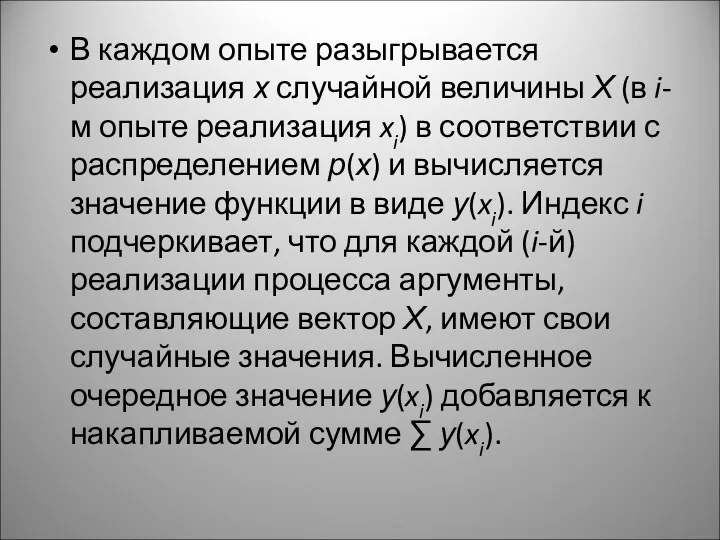 • В каждом опыте разыгрывается реализация $x$ случайной величины $X$ (в $i$-м опыте реализация $x_i$) в соответствии с распределением $p(x)$ и вычисляется значение функции в виде $y(x_i)$. Индекс $i$ подчеркивает, что для каждой ($i$-й) реализации процесса аргументы, составляющие вектор $X$, имеют свои случайные значения. Вычисленное очередное значение $y(x_i)$ добавляется к накапливаемой сумме $\sum y(x_i)$.